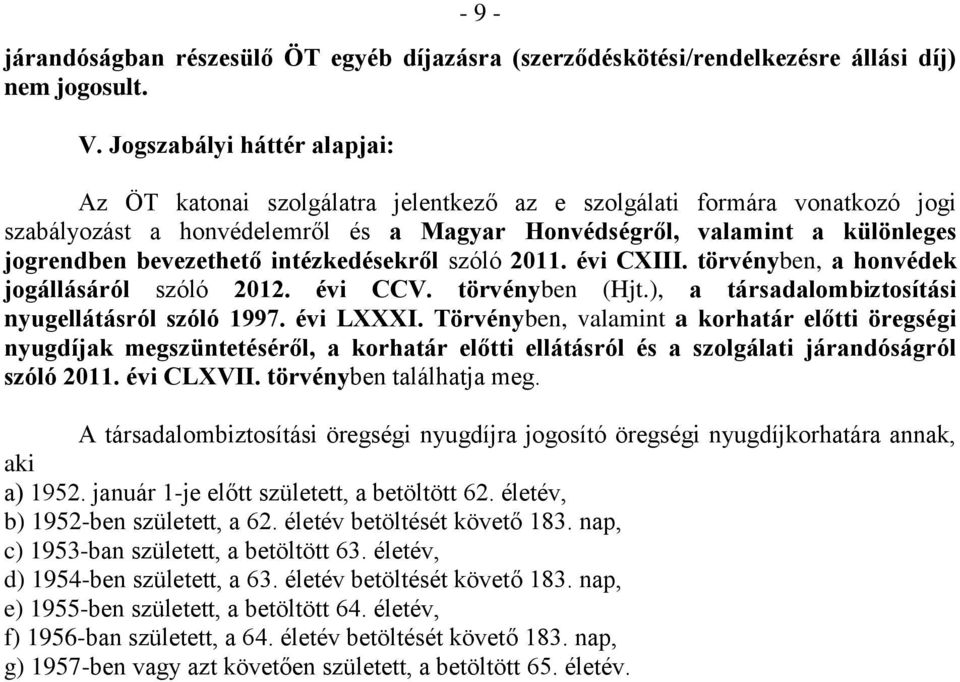 - 9 -

járandóságban részesülő ÖT egyéb díjazásra (szerződéskötési/rendelkezésre állási díj) nem jogosult.

V. Jogszabályi háttér alapjai:

Az ÖT katonai szolgálatra jelentkező az e szolgálati formára vonatkozó jogi szabályozást a honvédelemről és a Magyar Honvédségről, valamint a különleges jogrendben bevezethető intézkedésekről szóló 2011. évi CXIII. törvényben, a honvédek jogállásáról szóló 2012. évi CCV. törvényben (Hjt.), a társadalombiztosítási nyugellátásról szóló 1997. évi LXXXI. Törvényben, valamint a korhatár előtti öregségi nyugdíjak megszüntetéséről, a korhatár előtti ellátásról és a szolgálati járandóságról szóló 2011. évi CLXVII. törvényben találhatja meg.

A társadalombiztosítási öregségi nyugdíjra jogosító öregségi nyugdíjkorhatára annak, aki
a) 1952. január 1-je előtt született, a betöltött 62. életév,
b) 1952-ben született, a 62. életév betöltését követő 183. nap,
c) 1953-ban született, a betöltött 63. életév,
d) 1954-ben született, a 63. életév betöltését követő 183. nap,
e) 1955-ben született, a betöltött 64. életév,
f) 1956-ban született, a 64. életév betöltését követő 183. nap,
g) 1957-ben vagy azt követően született, a betöltött 65. életév.